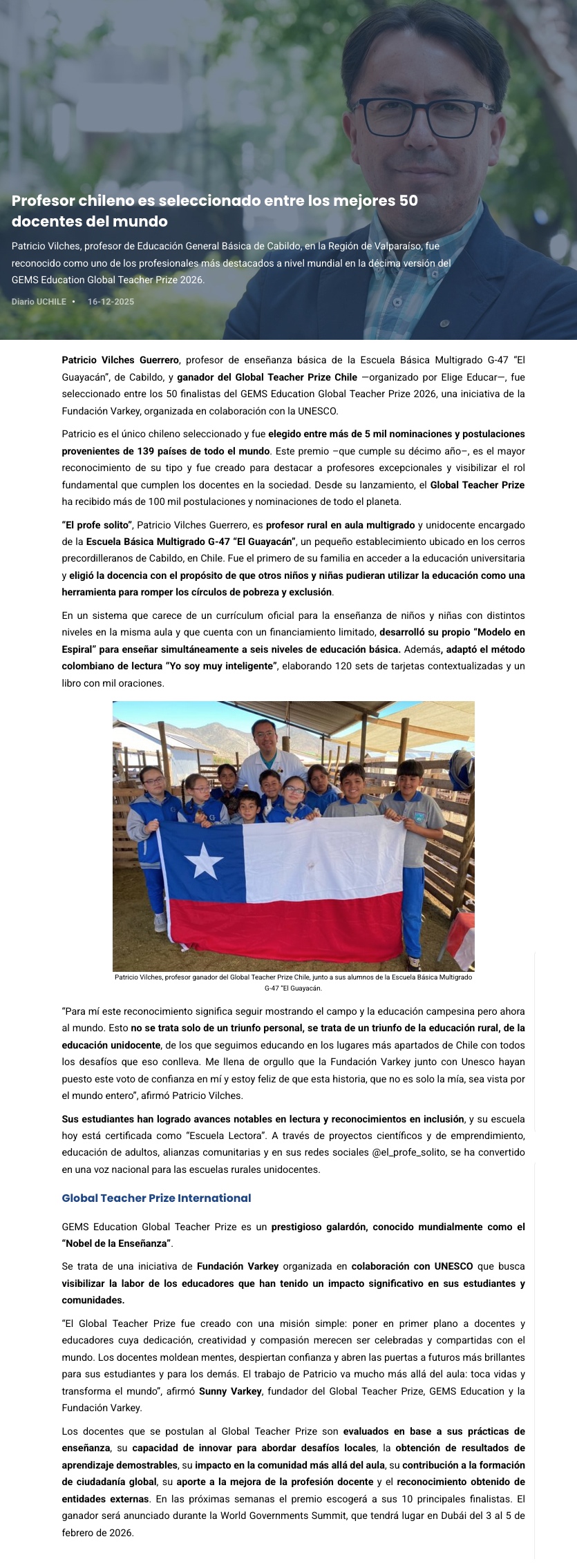 Profesor chileno es seleccionado entre los mejores 50 docentes del mundo

Patricio Vilches, profesor de Educación General Básica de Cabildo, en la Región de Valparaíso, fue reconocido como uno de los profesionales más destacados a nivel mundial en la décima versión del GEMS Education Global Teacher Prize 2026.

Diario UCHILE • 16-12-2025

Patricio Vilches Guerrero, profesor de enseñanza básica de la Escuela Básica Multigrado G-47 "El Guayacán", de Cabildo, y ganador del Global Teacher Prize Chile —organizado por Elige Educar—, fue seleccionado entre los 50 finalistas del GEMS Education Global Teacher Prize 2026, una iniciativa de la Fundación Varkey, organizada en colaboración con la UNESCO.

Patricio es el único chileno seleccionado y fue elegido entre más de 5 mil nominaciones y postulaciones provenientes de 139 países de todo el mundo. Este premio –que cumple su décimo año–, es el mayor reconocimiento de su tipo y fue creado para destacar a profesores excepcionales y visibilizar el rol fundamental que cumplen los docentes en la sociedad. Desde su lanzamiento, el Global Teacher Prize ha recibido más de 100 mil postulaciones y nominaciones de todo el planeta.

"El profe solito", Patricio Vilches Guerrero, es profesor rural en aula multigrado y unidocente encargado de la Escuela Básica Multigrado G-47 "El Guayacán", un pequeño establecimiento ubicado en los cerros precordilleranos de Cabildo, en Chile. Fue el primero de su familia en acceder a la educación universitaria y eligió la docencia con el propósito de que otros niños y niñas pudieran utilizar la educación como una herramienta para romper los círculos de pobreza y exclusión.

En un sistema que carece de un currículum oficial para la enseñanza de niños y niñas con distintos niveles en la misma aula y que cuenta con un financiamiento limitado, desarrolló su propio "Modelo en Espiral" para enseñar simultáneamente a seis niveles de educación básica. Además, adaptó el método colombiano de lectura "Yo soy muy inteligente", elaborando 120 sets de tarjetas contextualizadas y un libro con mil oraciones.

Patricio Vilches, profesor ganador del Global Teacher Prize Chile, junto a sus alumnos de la Escuela Básica Multigrado G-47 "El Guayacán.

"Para mí este reconocimiento significa seguir mostrando el campo y la educación campesina pero ahora al mundo. Esto no se trata solo de un triunfo personal, se trata de un triunfo de la educación rural, de la educación unidocente, de los que seguimos educando en los lugares más apartados de Chile con todos los desafíos que eso conlleva. Me llena de orgullo que la Fundación Varkey junto con Unesco hayan puesto este voto de confianza en mí y estoy feliz de que esta historia, que no es solo la mía, sea vista por el mundo entero", afirmó Patricio Vilches.

Sus estudiantes han logrado avances notables en lectura y reconocimientos en inclusión, y su escuela hoy está certificada como "Escuela Lectora". A través de proyectos científicos y de emprendimiento, educación de adultos, alianzas comunitarias y en sus redes sociales @el_profe_solito, se ha convertido en una voz nacional para las escuelas rurales unidocentes.

Global Teacher Prize International

GEMS Education Global Teacher Prize es un prestigioso galardón, conocido mundialmente como el "Nobel de la Enseñanza".

Se trata de una iniciativa de Fundación Varkey organizada en colaboración con UNESCO que busca visibilizar la labor de los educadores que han tenido un impacto significativo en sus estudiantes y comunidades.

"El Global Teacher Prize fue creado con una misión simple: poner en primer plano a docentes y educadores cuya dedicación, creatividad y compasión merecen ser celebradas y compartidas con el mundo. Los docentes moldean mentes, despiertan confianza y abren las puertas a futuros más brillantes para sus estudiantes y para los demás. El trabajo de Patricio va mucho más allá del aula: toca vidas y transforma el mundo", afirmó Sunny Varkey, fundador del Global Teacher Prize, GEMS Education y la Fundación Varkey.

Los docentes que se postulan al Global Teacher Prize son evaluados en base a sus prácticas de enseñanza, su capacidad de innovar para abordar desafíos locales, la obtención de resultados de aprendizaje demostrables, su impacto en la comunidad más allá del aula, su contribución a la formación de ciudadanía global, su aporte a la mejora de la profesión docente y el reconocimiento obtenido de entidades externas. En las próximas semanas el premio escogerá a sus 10 principales finalistas. El ganador será anunciado durante la World Governments Summit, que tendrá lugar en Dubái del 3 al 5 de febrero de 2026.